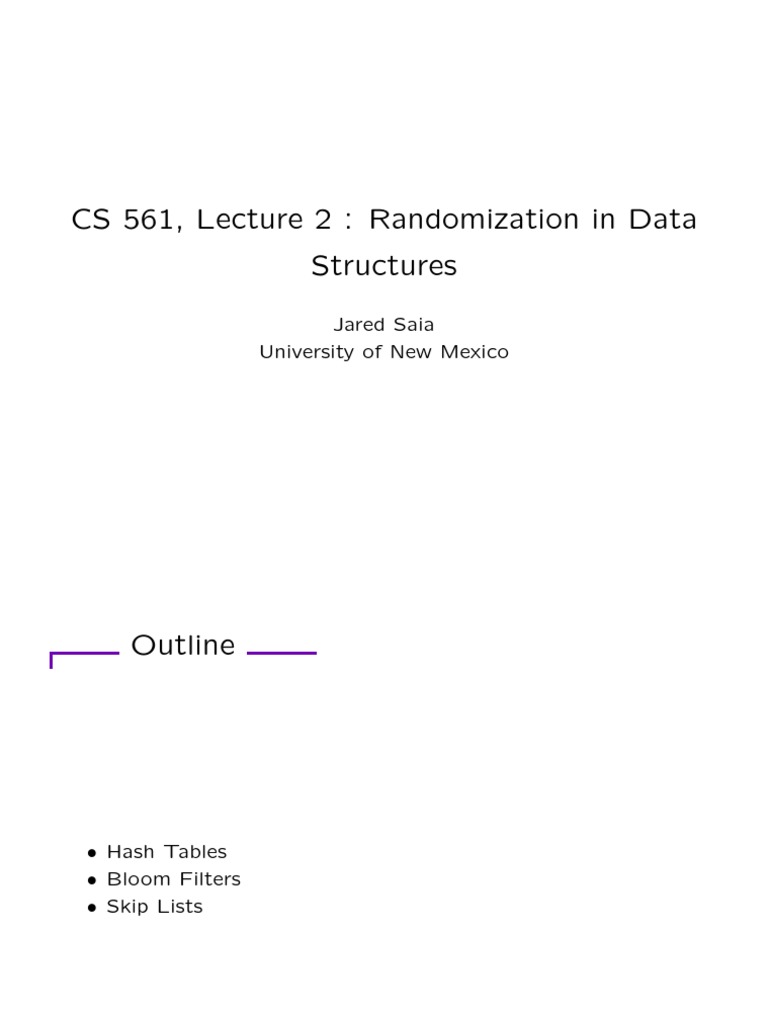 CS 561, Lecture 2 : Randomization in Data Structures

Jared Saia
University of New Mexico

Outline

• Hash Tables
• Bloom Filters
• Skip Lists